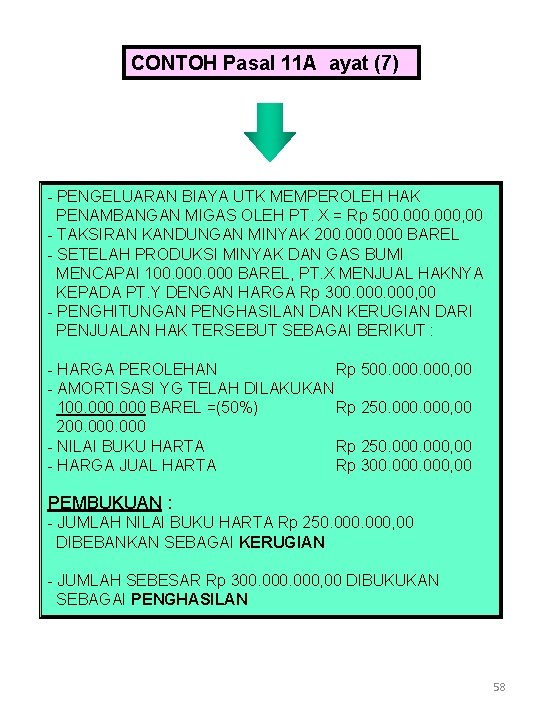 CONTOH Pasal 11A ayat (7)

- PENGELUARAN BIAYA UTK MEMPEROLEH HAK PENAMBANGAN MIGAS OLEH PT. X = Rp 500.000.000,00
- TAKSIRAN KANDUNGAN MINYAK 200.000.000 BAREL
- SETELAH PRODUKSI MINYAK DAN GAS BUMI MENCAPAI 100.000.000 BAREL, PT.X MENJUAL HAKNYA KEPADA PT.Y DENGAN HARGA Rp 300.000.000,00
- PENGHITUNGAN PENGHASILAN DAN KERUGIAN DARI PENJUALAN HAK TERSEBUT SEBAGAI BERIKUT :

- HARGA PEROLEHAN Rp 500.000.000,00
- AMORTISASI YG TELAH DILAKUKAN
$\frac{100.000.000}{200.000.000}$ BAREL =(50%) Rp 250.000.000,00
- NILAI BUKU HARTA Rp 250.000.000,00
- HARGA JUAL HARTA Rp 300.000.000,00

PEMBUKUAN :
- JUMLAH NILAI BUKU HARTA Rp 250.000.000,00 DIBEBANKAN SEBAGAI KERUGIAN

- JUMLAH SEBESAR Rp 300.000.000,00 DIBUKUKAN SEBAGAI PENGHASILAN

58